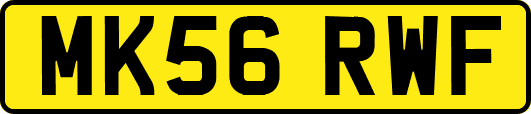 MK56 RWF